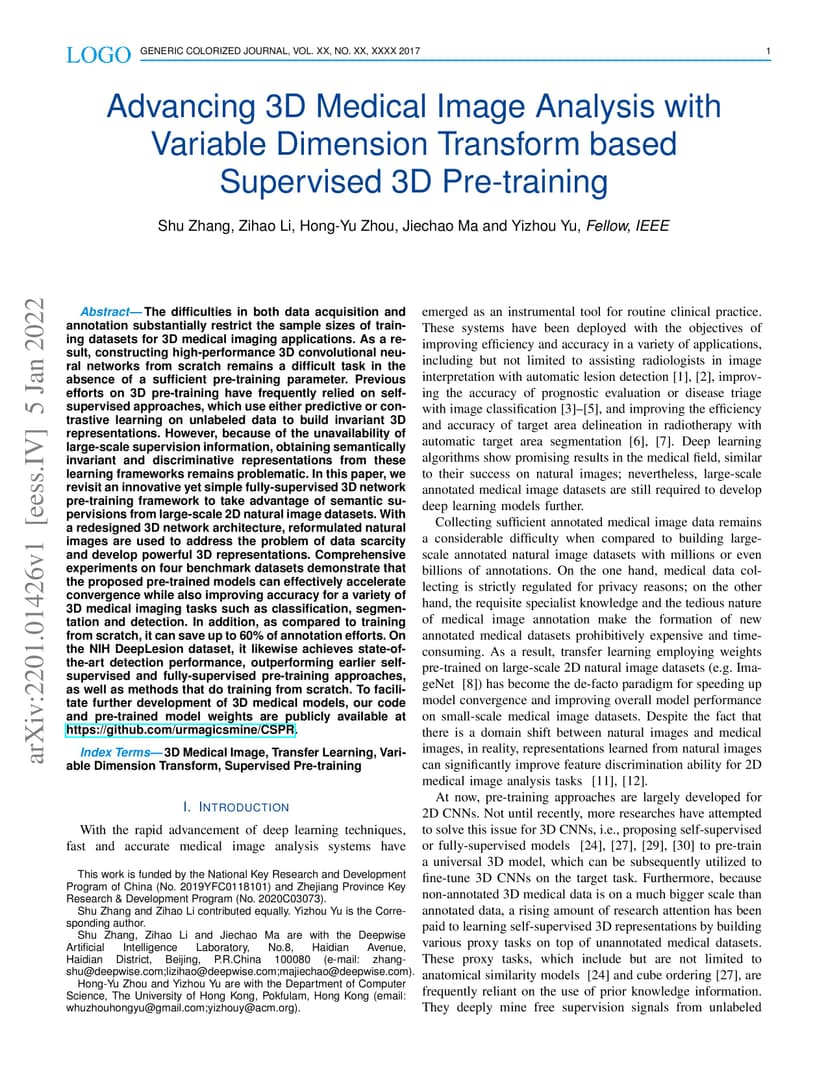 LOGO GENERIC COLORIZED JOURNAL, VOL. XX, NO. XX, XXXX 2017 1

Advancing 3D Medical Image Analysis with Variable Dimension Transform based Supervised 3D Pre-training

Shu Zhang, Zihao Li, Hong-Yu Zhou, Jiechao Ma and Yizhou Yu, Fellow, IEEE

arXiv:2201.01426v1 [eess.IV] 5 Jan 2022

Abstract— The difficulties in both data acquisition and annotation substantially restrict the sample sizes of training datasets for 3D medical imaging applications. As a result, constructing high-performance 3D convolutional neural networks from scratch remains a difficult task in the absence of a sufficient pre-training parameter. Previous efforts on 3D pre-training have frequently relied on self-supervised approaches, which use either predictive or contrastive learning on unlabeled data to build invariant 3D representations. However, because of the unavailability of large-scale supervision information, obtaining semantically invariant and discriminative representations from these learning frameworks remains problematic. In this paper, we revisit an innovative yet simple fully-supervised 3D network pre-training framework to take advantage of semantic supervisions from large-scale 2D natural image datasets. With a redesigned 3D network architecture, reformulated natural images are used to address the problem of data scarcity and develop powerful 3D representations. Comprehensive experiments on four benchmark datasets demonstrate that the proposed pre-trained models can effectively accelerate convergence while also improving accuracy for a variety of 3D medical imaging tasks such as classification, segmentation and detection. In addition, as compared to training from scratch, it can save up to 60% of annotation efforts. On the NIH DeepLesion dataset, it likewise achieves state-of-the-art detection performance, outperforming earlier self-supervised and fully-supervised pre-training approaches, as well as methods that do training from scratch. To facilitate further development of 3D medical models, our code and pre-trained model weights are publicly available at https://github.com/urmagicsmine/CSPR.

Index Terms— 3D Medical Image, Transfer Learning, Variable Dimension Transform, Supervised Pre-training

I. INTRODUCTION

With the rapid advancement of deep learning techniques, fast and accurate medical image analysis systems have

This work is funded by the National Key Research and Development Program of China (No. 2019YFC0118101) and Zhejiang Province Key Research & Development Program (No. 2020C03073).

Shu Zhang and Zihao Li contributed equally. Yizhou Yu is the Corresponding author.

Shu Zhang, Zihao Li and Jiechao Ma are with the Deepwise Artificial Intelligence Laboratory, No.8, Haidian Avenue, Haidian District, Beijing, P.R.China 100080 (e-mail: zhangshu@deepwise.com;lizihao@deepwise.com;majiechao@deepwise.com).

Hong-Yu Zhou and Yizhou Yu are with the Department of Computer Science, The University of Hong Kong, Pokfulam, Hong Kong (email: whuzhouhongyu@gmail.com;yizhouy@acm.org).

emerged as an instrumental tool for routine clinical practice. These systems have been deployed with the objectives of improving efficiency and accuracy in a variety of applications, including but not limited to assisting radiologists in image interpretation with automatic lesion detection [1], [2], improving the accuracy of prognostic evaluation or disease triage with image classification [3]–[5], and improving the efficiency and accuracy of target area delineation in radiotherapy with automatic target area segmentation [6], [7]. Deep learning algorithms show promising results in the medical field, similar to their success on natural images; nevertheless, large-scale annotated medical image datasets are still required to develop deep learning models further.

Collecting sufficient annotated medical image data remains a considerable difficulty when compared to building large-scale annotated natural image datasets with millions or even billions of annotations. On the one hand, medical data collecting is strictly regulated for privacy reasons; on the other hand, the requisite specialist knowledge and the tedious nature of medical image annotation make the formation of new annotated medical datasets prohibitively expensive and time-consuming. As a result, transfer learning employing weights pre-trained on large-scale 2D natural image datasets (e.g. ImageNet [8]) has become the de-facto paradigm for speeding up model convergence and improving overall model performance on small-scale medical image datasets. Despite the fact that there is a domain shift between natural images and medical images, in reality, representations learned from natural images can significantly improve feature discrimination ability for 2D medical image analysis tasks [11], [12].

At now, pre-training approaches are largely developed for 2D CNNs. Not until recently, more researches have attempted to solve this issue for 3D CNNs, i.e., proposing self-supervised or fully-supervised models [24], [27], [29], [30] to pre-train a universal 3D model, which can be subsequently utilized to fine-tune 3D CNNs on the target task. Furthermore, because non-annotated 3D medical data is on a much bigger scale than annotated data, a rising amount of research attention has been paid to learning self-supervised 3D representations by building various proxy tasks on top of unannotated medical datasets. These proxy tasks, which include but are not limited to anatomical similarity models [24] and cube ordering [27], are frequently reliant on the use of prior knowledge information. They deeply mine free supervision signals from unlabeled